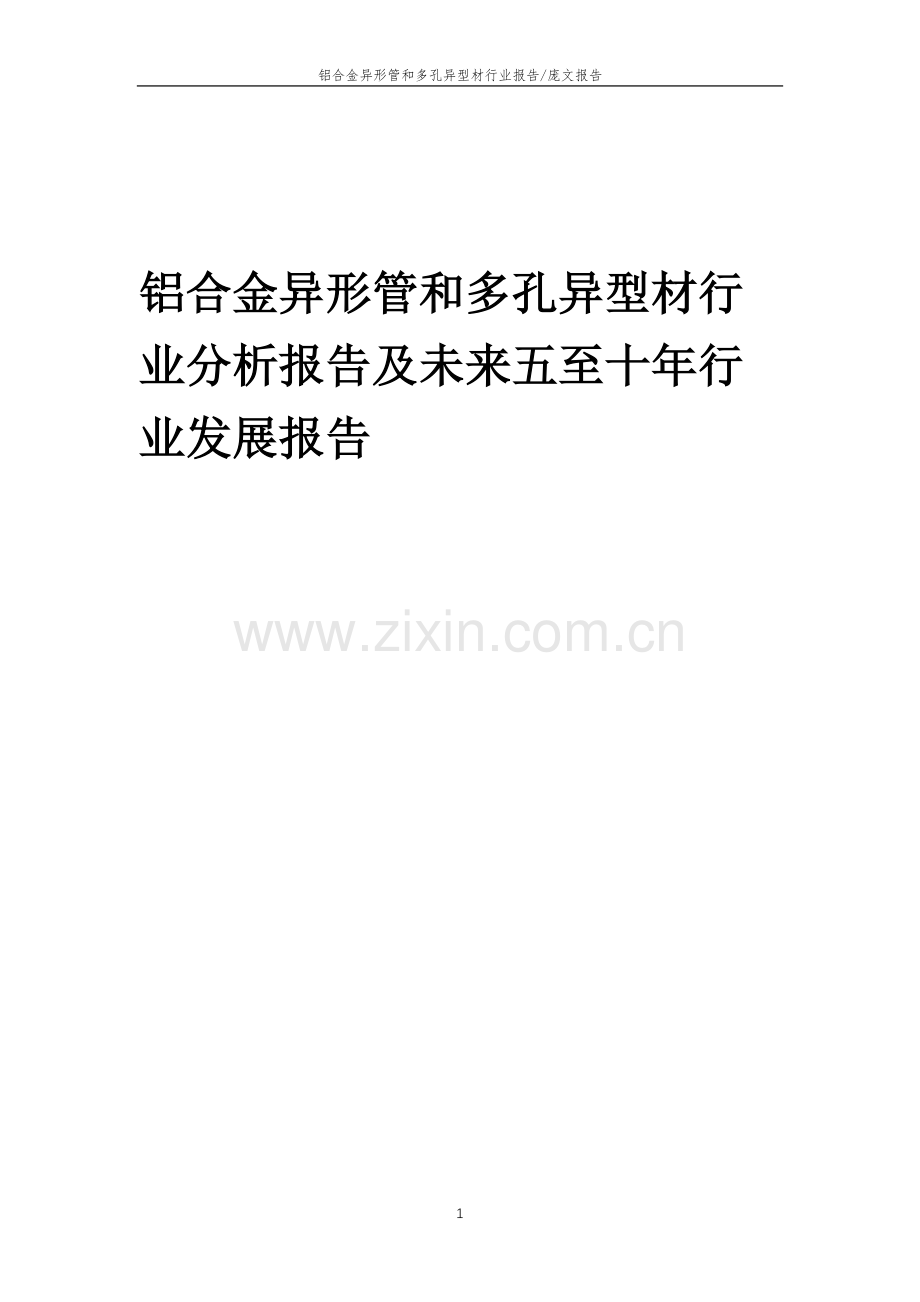 铝合金异形管和多孔异型材行业报告/庞文报告

铝合金异形管和多孔异型材行业分析报告及未来五至十年行业发展报告

www.zixin.com.cn

1